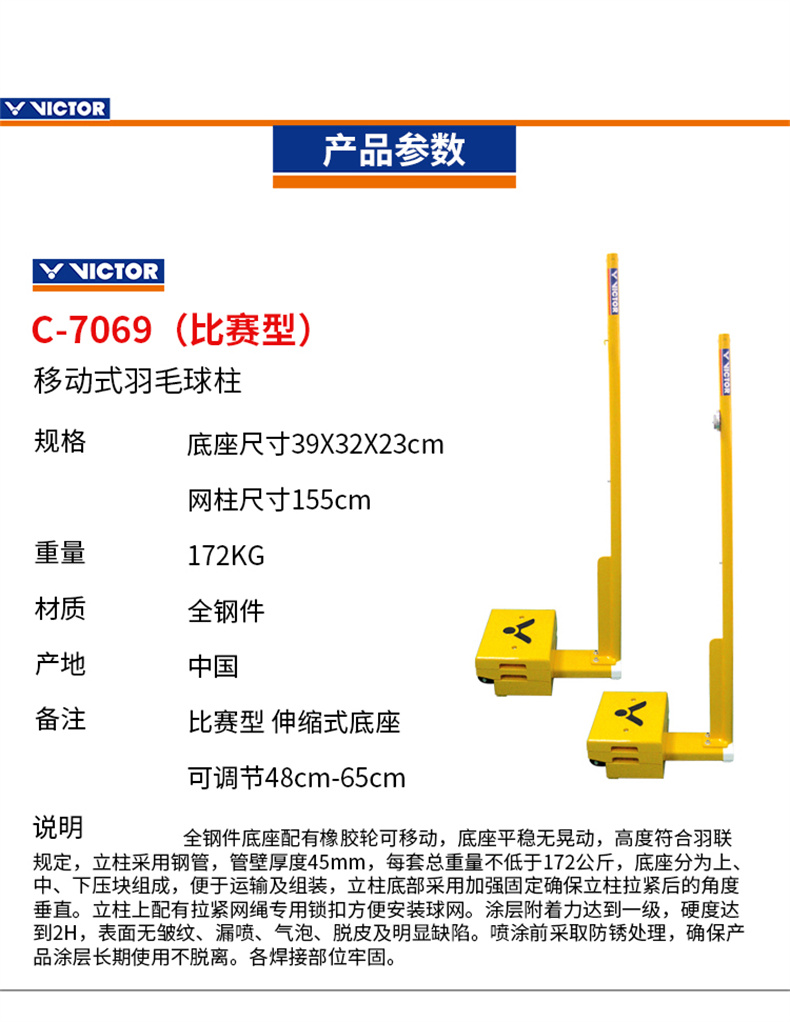 VICTOR

产品参数

VICTOR

C-7069（比赛型）

移动式羽毛球柱

规格 底座尺寸39X32X23cm

网柱尺寸155cm

重量 172KG

材质 全钢件

产地 中国

备注 比赛型 伸缩式底座

可调节48cm-65cm

说明

全钢件底座配有橡胶轮可移动，底座平稳无晃动，高度符合羽联规定，立柱采用钢管，管壁厚度45mm，每套总重量不低于172公斤，底座分为上、中、下压块组成，便于运输及组装，立柱底部采用加强固定确保立柱拉紧后的角度垂直。立柱上配有拉紧网绳专用锁扣方便安装球网。涂层附着力达到一级，硬度达到2H，表面无皱纹、漏喷、气泡、脱皮及明显缺陷。喷涂前采取防锈处理，确保产品涂层长期使用不脱离。各焊接部位牢固。